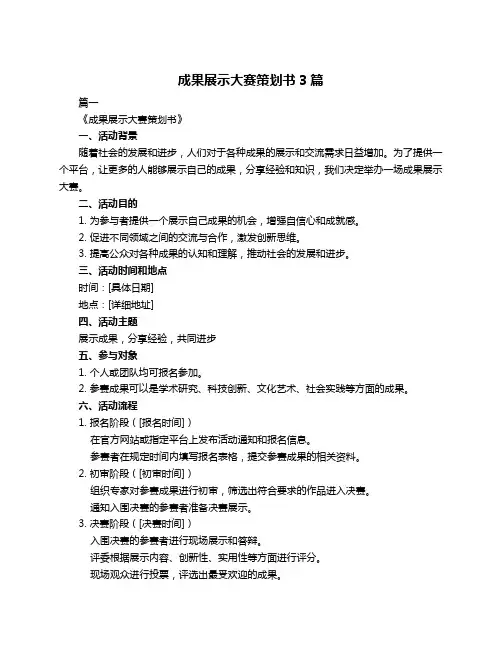 成果展示大赛策划书 3 篇

篇一

《成果展示大赛策划书》

一、活动背景

随着社会的发展和进步，人们对于各种成果的展示和交流需求日益增加。为了提供一个平台，让更多的人能够展示自己的成果，分享经验和知识，我们决定举办一场成果展示大赛。

二、活动目的

1. 为参与者提供一个展示自己成果的机会，增强自信心和成就感。

2. 促进不同领域之间的交流与合作，激发创新思维。

3. 提高公众对各种成果的认知和理解，推动社会的发展和进步。

三、活动时间和地点

时间：[具体日期]

地点：[详细地址]

四、活动主题

展示成果，分享经验，共同进步

五、参与对象

1. 个人或团队均可报名参加。

2. 参赛成果可以是学术研究、科技创新、文化艺术、社会实践等方面的成果。

六、活动流程

1. 报名阶段（[报名时间]）

在官方网站或指定平台上发布活动通知和报名信息。

参赛者在规定时间内填写报名表格，提交参赛成果的相关资料。

2. 初审阶段（[初审时间]）

组织专家对参赛成果进行初审，筛选出符合要求的作品进入决赛。

通知入围决赛的参赛者准备决赛展示。

3. 决赛阶段（[决赛时间]）

入围决赛的参赛者进行现场展示和答辩。

评委根据展示内容、创新性、实用性等方面进行评分。

现场观众进行投票，评选出最受欢迎的成果。